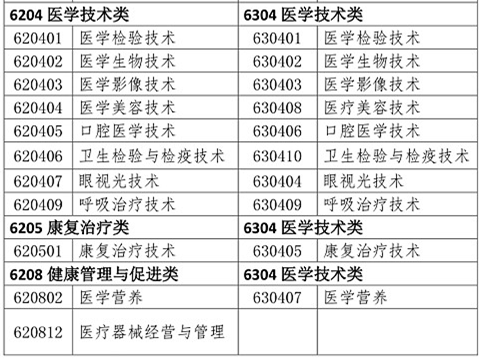 | 6204 医学技术类 | | 6304 医学技术类 | |
|---|---|---|---|
| 620401 | 医学检验技术 | 630401 | 医学检验技术 |
| 620402 | 医学生物技术 | 630402 | 医学生物技术 |
| 620403 | 医学影像技术 | 630403 | 医学影像技术 |
| 620404 | 医学美容技术 | 630408 | 医疗美容技术 |
| 620405 | 口腔医学技术 | 630406 | 口腔医学技术 |
| 620406 | 卫生检验与检疫技术 | 630410 | 卫生检验与检疫技术 |
| 620407 | 眼视光技术 | 630404 | 眼视光技术 |
| 620409 | 呼吸治疗技术 | 630409 | 呼吸治疗技术 |
| 6205 康复治疗类 | | 6304 医学技术类 | |
| 620501 | 康复治疗技术 | 630405 | 康复治疗技术 |
| 6208 健康管理与促进类 | | 6304 医学技术类 | |
| 620802 | 医学营养 | 630407 | 医学营养 |
| 620812 | 医疗器械经营与管理 | | |